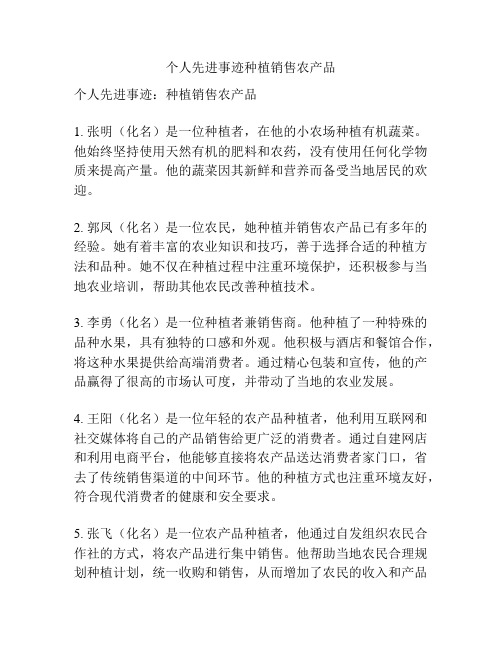 个人先进事迹种植销售农产品

个人先进事迹：种植销售农产品

1. 张明（化名）是一位种植者，在他的小农场种植有机蔬菜。他始终坚持使用天然有机的肥料和农药，没有使用任何化学物质来提高产量。他的蔬菜因其新鲜和营养而备受当地居民的欢迎。

2. 郭凤（化名）是一位农民，她种植并销售农产品已有多年的经验。她有着丰富的农业知识和技巧，善于选择合适的种植方法和品种。她不仅在种植过程中注重环境保护，还积极参与当地农业培训，帮助其他农民改善种植技术。

3. 李勇（化名）是一位种植者兼销售商。他种植了一种特殊的品种水果，具有独特的口感和外观。他积极与酒店和餐馆合作，将这种水果提供给高端消费者。通过精心包装和宣传，他的产品赢得了很高的市场认可度，并带动了当地的农业发展。

4. 王阳（化名）是一位年轻的农产品种植者，他利用互联网和社交媒体将自己的产品销售给更广泛的消费者。通过自建网店和利用电商平台，他能够直接将农产品送达消费者家门口，省去了传统销售渠道的中间环节。他的种植方式也注重环境友好，符合现代消费者的健康和安全要求。

5. 张飞（化名）是一位农产品种植者，他通过自发组织农民合作社的方式，将农产品进行集中销售。他帮助当地农民合理规划种植计划，统一收购和销售，从而增加了农民的收入和产品